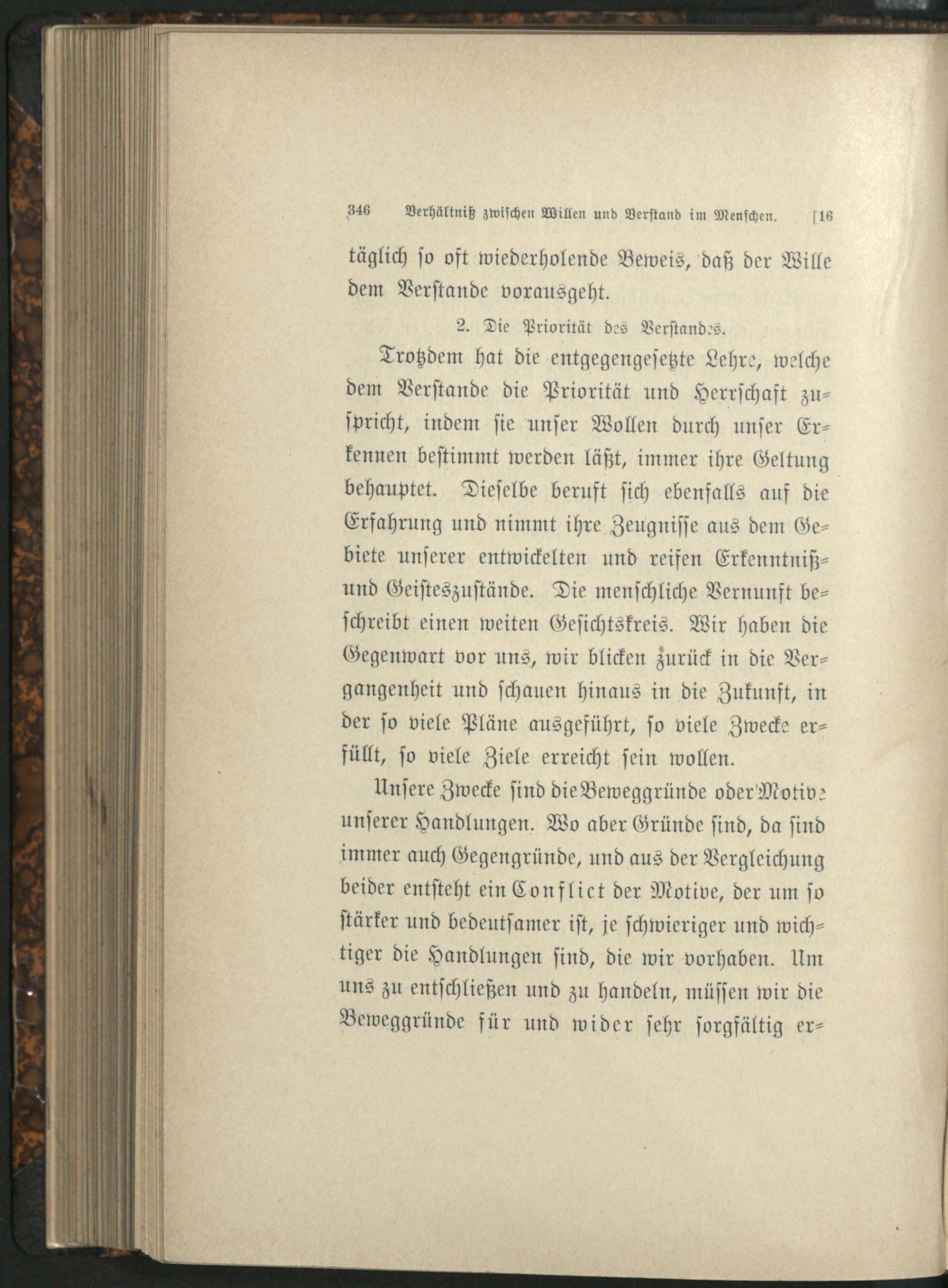 346 Verhältniß zwischen Willen und Verstand im Menschen. [16

täglich so oft wiederholende Beweis, daß der Wille dem Verstande vorausgeht.

2. Die Priorität des Verstandes.

Trotzdem hat die entgegengesetzte Lehre, welche dem Verstande die Priorität und Herrschaft zuspricht, indem sie unser Wollen durch unser Erkennen bestimmt werden läßt, immer ihre Geltung behauptet. Dieselbe beruft sich ebenfalls auf die Erfahrung und nimmt ihre Zeugnisse aus dem Gebiete unserer entwickelten und reifen Erkenntniß- und Geisteszustände. Die menschliche Vernunft beschreibt einen weiten Gesichtskreis. Wir haben die Gegenwart vor uns, wir blicken zurück in die Vergangenheit und schauen hinaus in die Zukunft, in der so viele Pläne ausgeführt, so viele Zwecke erfüllt, so viele Ziele erreicht sein wollen.

Unsere Zwecke sind die Beweggründe oder Motive unserer Handlungen. Wo aber Gründe sind, da sind immer auch Gegengründe, und aus der Vergleichung beider entsteht ein Conflict der Motive, der um so stärker und bedeutsamer ist, je schwieriger und wichtiger die Handlungen sind, die wir vorhaben. Um uns zu entschließen und zu handeln, müssen wir die Beweggründe für und wider sehr sorgfältig er-